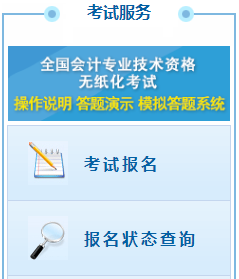 考试服务

全国会计专业技术资格
无纸化考试
操作说明 答题演示 模拟答题系统

考试报名

报名状态查询